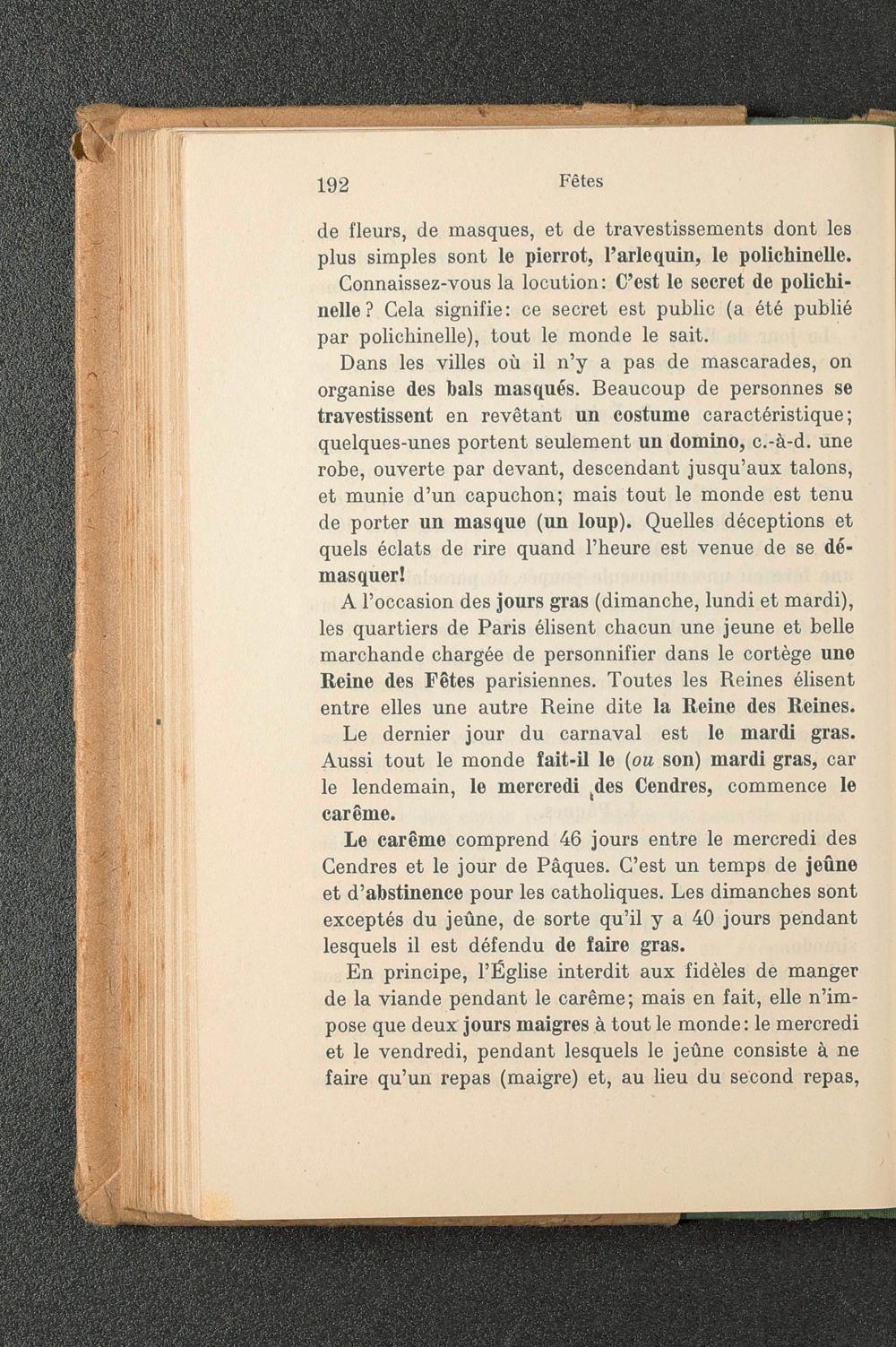 192 Fêtes

de fleurs, de masques, et de travestissements dont les plus simples sont le pierrot, l'arlequin, le polichinelle.

Connaissez-vous la locution: C'est le secret de polichinelle? Cela signifie: ce secret est public (a été publié par polichinelle), tout le monde le sait.

Dans les villes où il n'y a pas de mascarades, on organise des bals masqués. Beaucoup de personnes se travestissent en revêtant un costume caractéristique; quelques-unes portent seulement un domino, c.-à-d. une robe, ouverte par devant, descendant jusqu'aux talons, et munie d'un capuchon; mais tout le monde est tenu de porter un masque (un loup). Quelles déceptions et quels éclats de rire quand l'heure est venue de se démasquer!

A l'occasion des jours gras (dimanche, lundi et mardi), les quartiers de Paris élisent chacun une jeune et belle marchande chargée de personnifier dans le cortège une Reine des Fêtes parisiennes. Toutes les Reines élisent entre elles une autre Reine dite la Reine des Reines.

Le dernier jour du carnaval est le mardi gras. Aussi tout le monde fait-il le (ou son) mardi gras, car le lendemain, le mercredi des Cendres, commence le carême.

Le carême comprend 46 jours entre le mercredi des Cendres et le jour de Pâques. C'est un temps de jeûne et d'abstinence pour les catholiques. Les dimanches sont exceptés du jeûne, de sorte qu'il y a 40 jours pendant lesquels il est défendu de faire gras.

En principe, l'Église interdit aux fidèles de manger de la viande pendant le carême; mais en fait, elle n'impose que deux jours maigres à tout le monde: le mercredi et le vendredi, pendant lesquels le jeûne consiste à ne faire qu'un repas (maigre) et, au lieu du second repas,